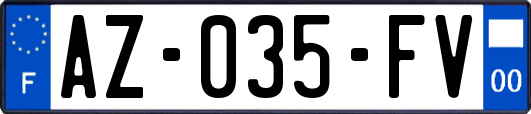 F
AZ-035-FV
00